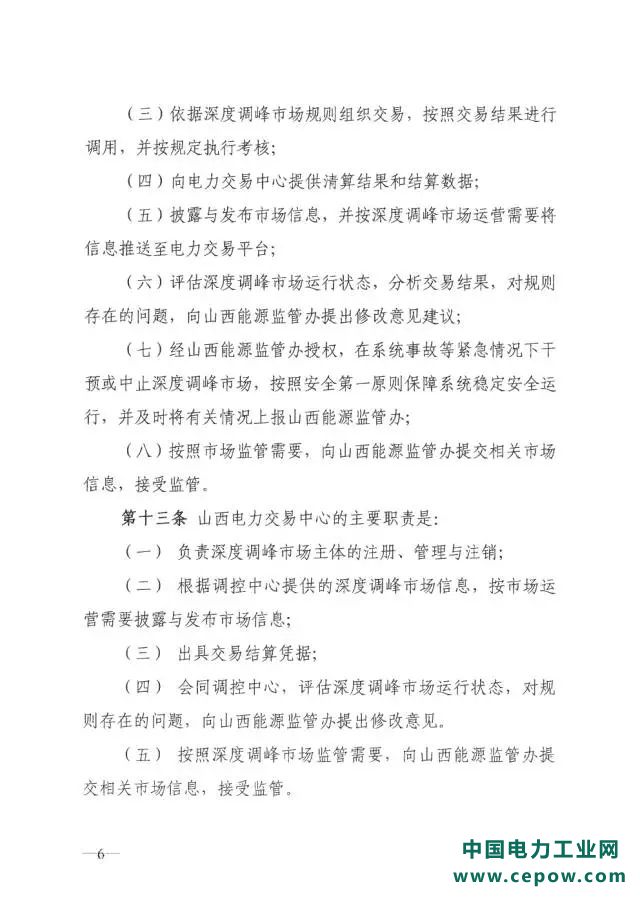 （三）依据深度调峰市场规则组织交易，按照交易结果进行调用，并按规定执行考核；

（四）向电力交易中心提供清算结果和结算数据；

（五）披露与发布市场信息，并按深度调峰市场运营需要将信息推送至电力交易平台；

（六）评估深度调峰市场运行状态，分析交易结果，对规则存在的问题，向山西能源监管办提出修改意见建议；

（七）经山西能源监管办授权，在系统事故等紧急情况下干预或中止深度调峰市场，按照安全第一原则保障系统稳定安全运行，并及时将有关情况上报山西能源监管办；

（八）按照市场监管需要，向山西能源监管办提交相关市场信息，接受监管。

第十三条 山西电力交易中心的主要职责是：

（一） 负责深度调峰市场主体的注册、管理与注销；

（二） 根据调控中心提供的深度调峰市场信息，按市场运营需要披露与发布市场信息；

（三） 出具交易结算凭据；

（四） 会同调控中心，评估深度调峰市场运行状态，对规则存在的问题，向山西能源监管办提出修改意见。

（五） 按照深度调峰市场监管需要，向山西能源监管办提交相关市场信息，接受监管。

—6—

中国电力工业网
www.cepow.com